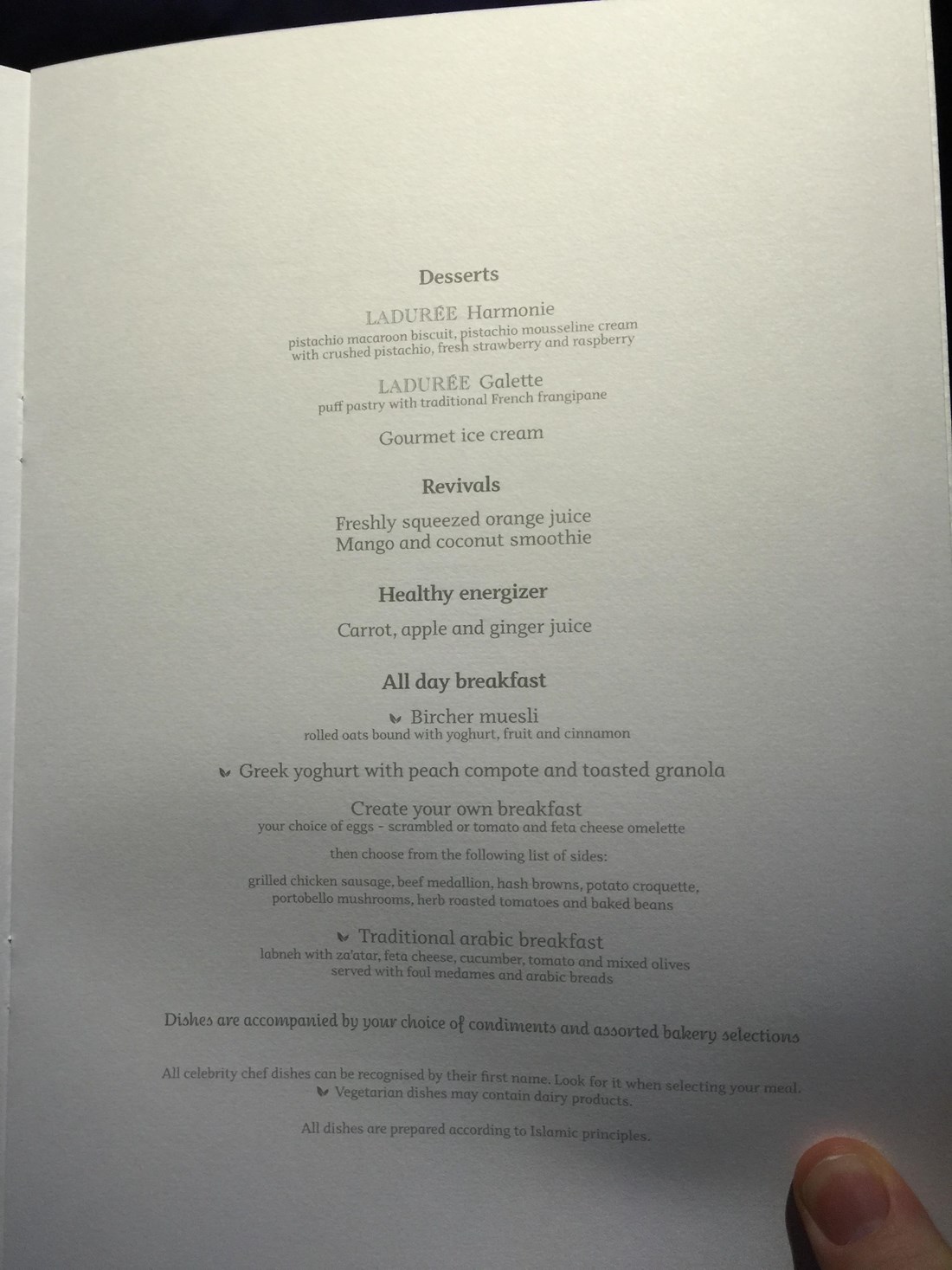 Desserts

LADURÉE Harmonie
pistachio macaroon biscuit, pistachio mousseline cream with crushed pistachio, fresh strawberry and raspberry

LADURÉE Galette
puff pastry with traditional French frangipane

Gourmet ice cream

Revivals

Freshly squeezed orange juice
Mango and coconut smoothie

Healthy energizer

Carrot, apple and ginger juice

All day breakfast

Bircher muesli
rolled oats bound with yoghurt, fruit and cinnamon

Greek yoghurt with peach compote and toasted granola

Create your own breakfast
your choice of eggs - scrambled or tomato and feta cheese omelette

then choose from the following list of sides:

grilled chicken sausage, beef medallion, hash browns, potato croquette, portobello mushrooms, herb roasted tomatoes and baked beans

Traditional arabic breakfast
labneh with za'atar, feta cheese, cucumber, tomato and mixed olives served with foul medames and arabic breads

Dishes are accompanied by your choice of condiments and assorted bakery selections

All celebrity chef dishes can be recognised by their first name. Look for it when selecting your meal.
Vegetarian dishes may contain dairy products.

All dishes are prepared according to Islamic principles.